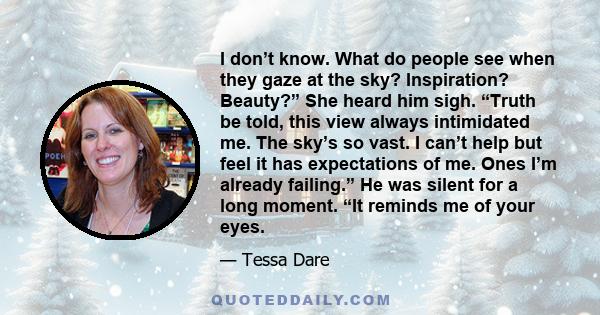 I don’t know. What do people see when they gaze at the sky? Inspiration? Beauty?” She heard him sigh. “Truth be told, this view always intimidated me. The sky’s so vast. I can’t help but feel it has expectations of me. Ones I’m already failing.” He was silent for a long moment. “It reminds me of your eyes.

— Tessa Dare

QUOTEDDAILY.COM